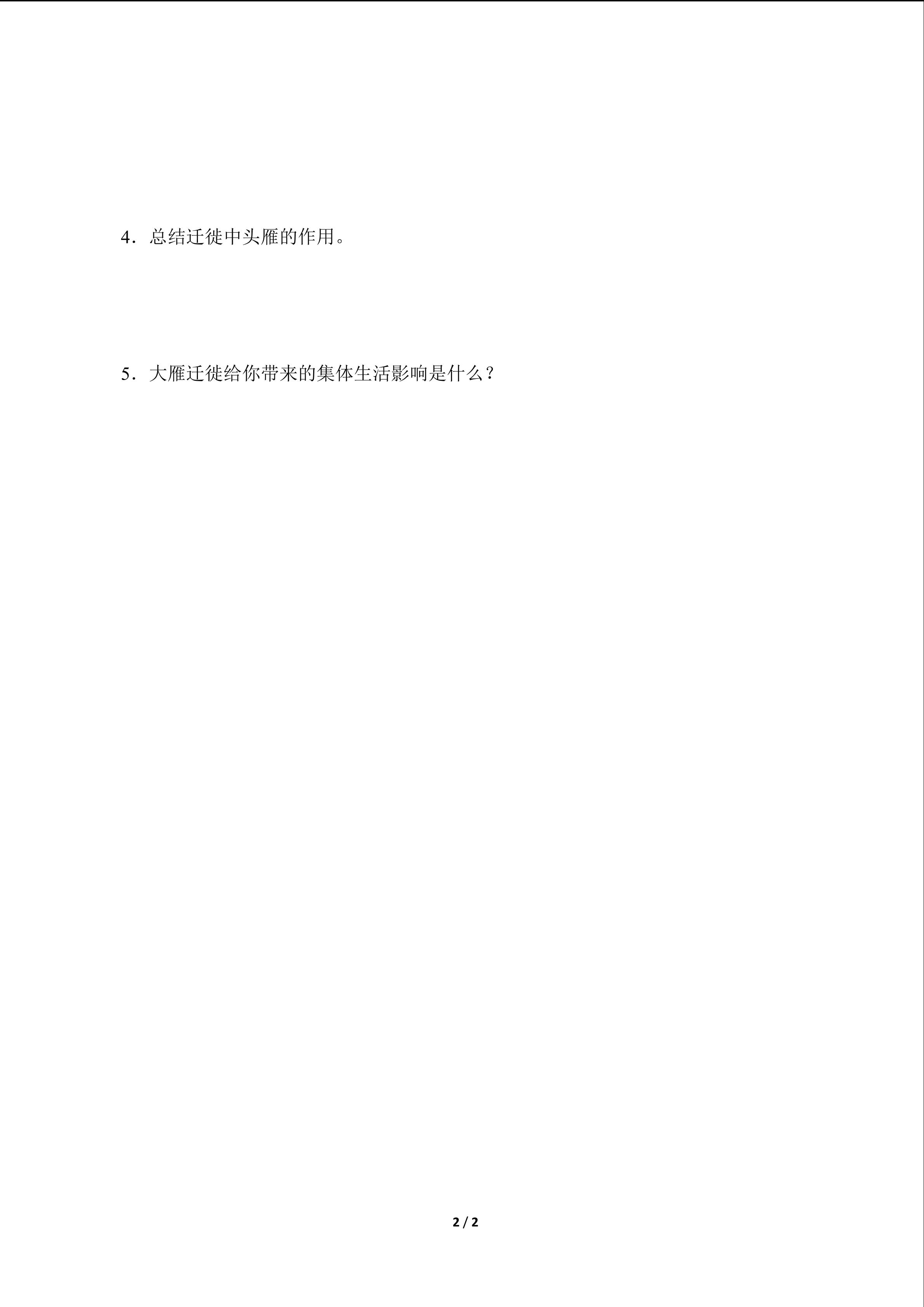 4．总结迁徙中头雁的作用。

5．大雁迁徙给你带来的集体生活影响是什么？

2 / 2